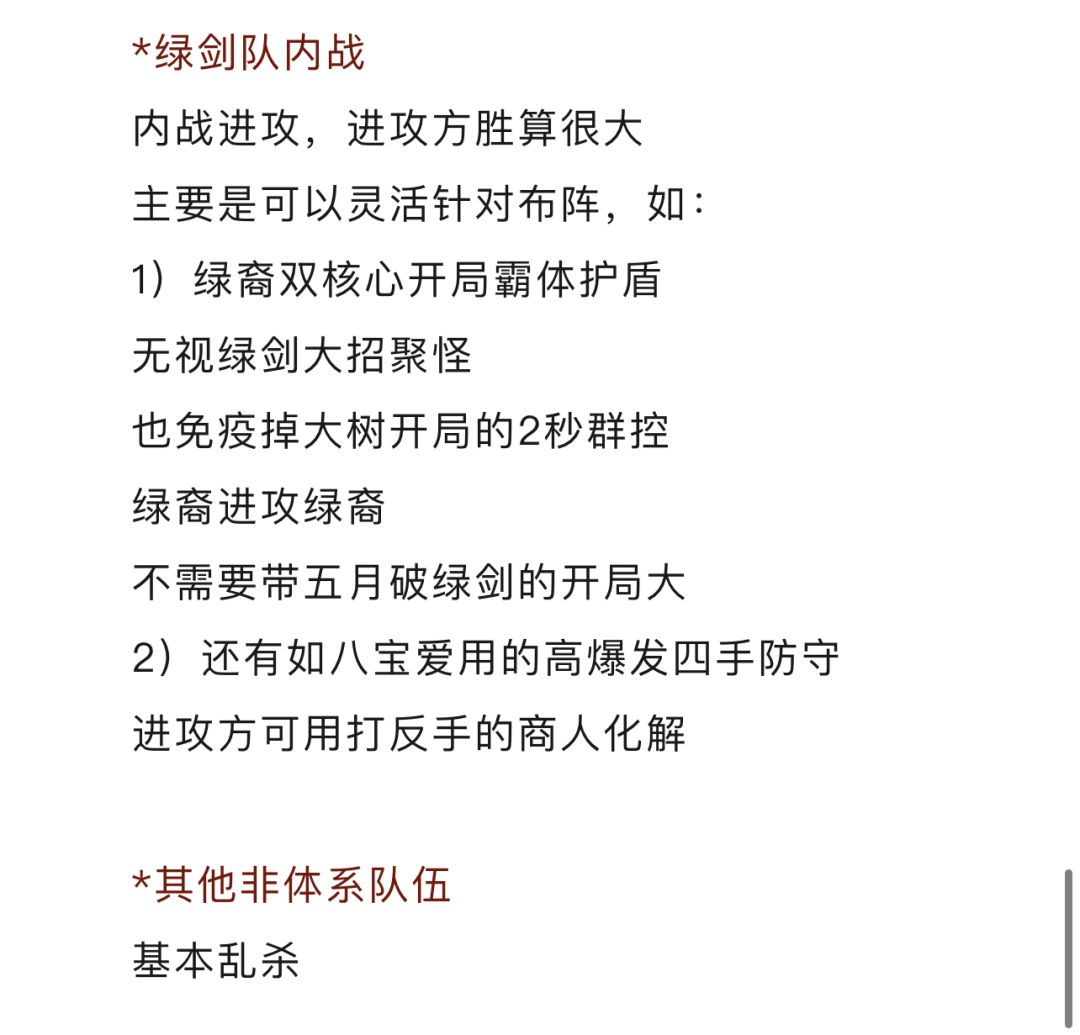 *绿剑队内战

内战进攻，进攻方胜算很大

主要是可以灵活针对布阵，如：

1）绿裔双核心开局霸体护盾

无视绿剑大招聚怪

也免疫掉大树开局的2秒群控

绿裔进攻绿裔

不需要带五月破绿剑的开局大

2）还有如八宝爱用的高爆发四手防守

进攻方可用打反手的商人化解

*其他非体系队伍

基本乱杀